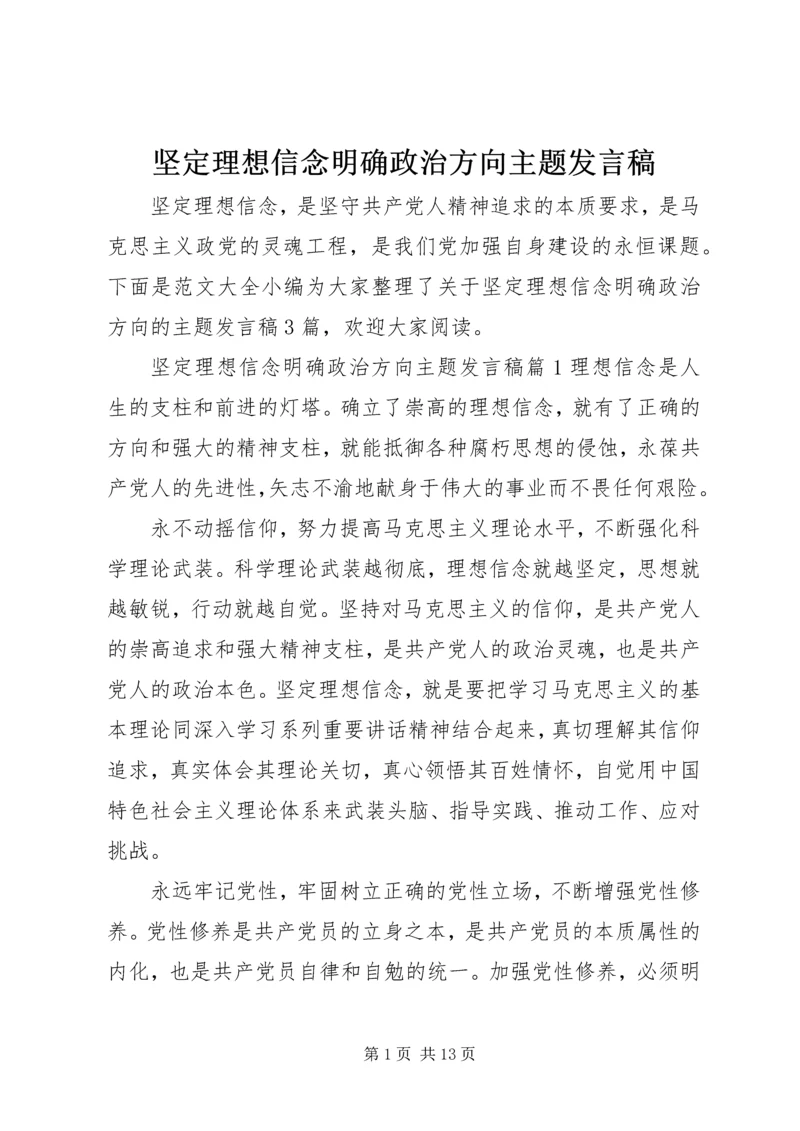 坚定理想信念明确政治方向主题发言稿

坚定理想信念，是坚守共产党人精神追求的本质要求，是马克思主义政党的灵魂工程，是我们党加强自身建设的永恒课题。下面是范文大全小编为大家整理了关于坚定理想信念明确政治方向的主题发言稿3篇，欢迎大家阅读。

坚定理想信念明确政治方向主题发言稿篇1理想信念是人生的支柱和前进的灯塔。确立了崇高的理想信念，就有了正确的方向和强大的精神支柱，就能抵御各种腐朽思想的侵蚀，永葆共产党人的先进性，矢志不渝地献身于伟大的事业而不畏任何艰险。

永不动摇信仰，努力提高马克思主义理论水平，不断强化科学理论武装。科学理论武装越彻底，理想信念就越坚定，思想就越敏锐，行动就越自觉。坚持对马克思主义的信仰，是共产党人的崇高追求和强大精神支柱，是共产党人的政治灵魂，也是共产党人的政治本色。坚定理想信念，就是要把学习马克思主义的基本理论同深入学习系列重要讲话精神结合起来，真切理解其信仰追求，真实体会其理论关切，真心领悟其百姓情怀，自觉用中国特色社会主义理论体系来武装头脑、指导实践、推动工作、应对挑战。

永远牢记党性，牢固树立正确的党性立场，不断增强党性修养。党性修养是共产党员的立身之本，是共产党员的本质属性的内化，也是共产党员自律和自勉的统一。加强党性修养，必须明

第1页 共13页